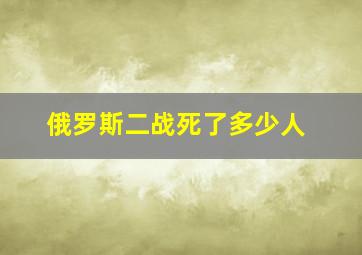 俄罗斯二战死了多少人